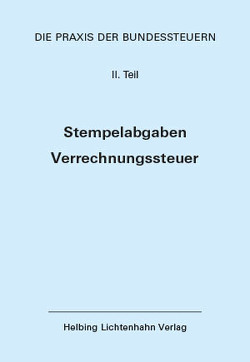 DIE PRAXIS DER BUNDESSTEUERN

II. Teil

Stempelabgaben
Verrechnungssteuer

Helbing Lichtenhahn Verlag